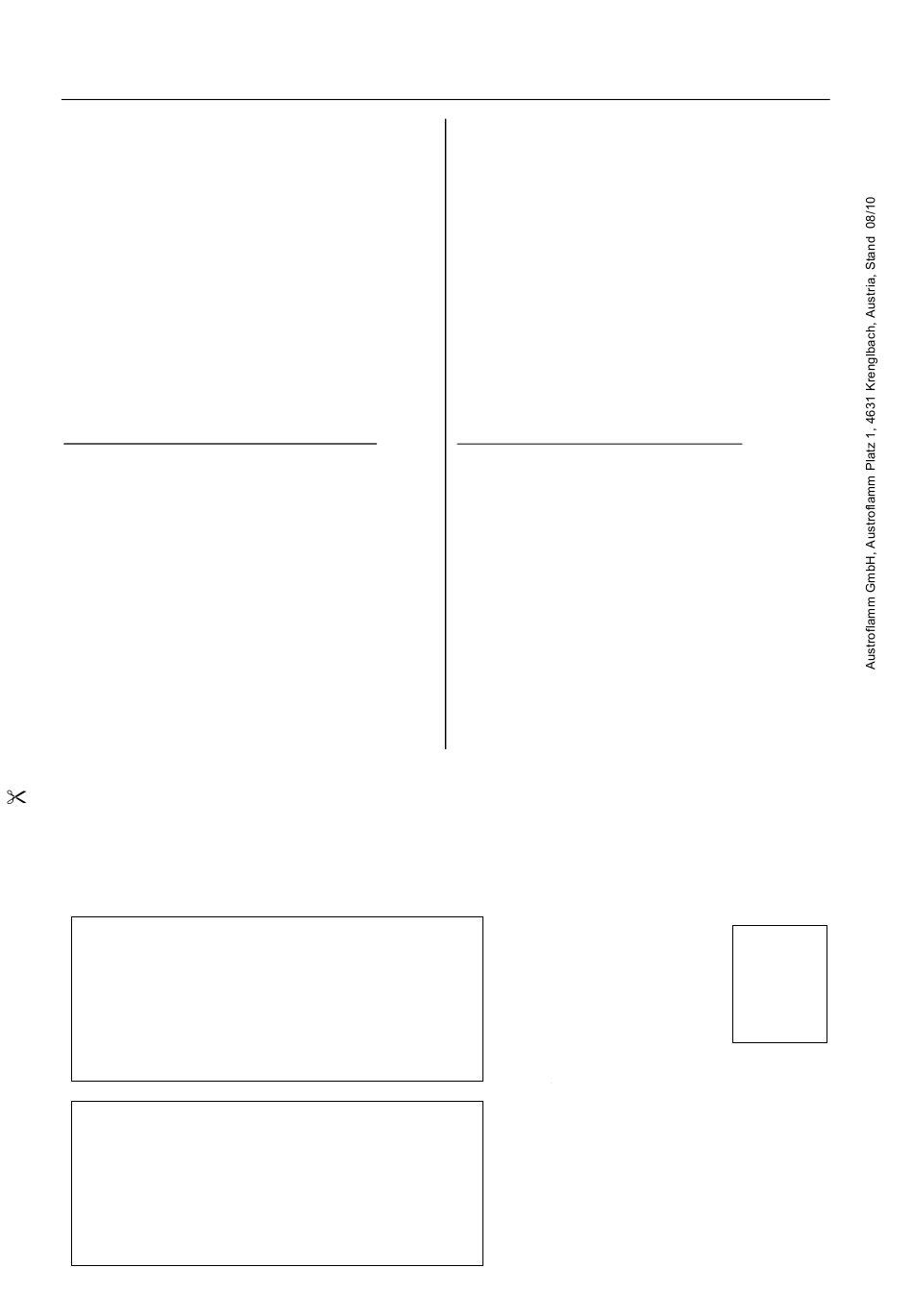 Austroflamm GmbH, Austroflamm Platz 1, 4631 Krenglbach, Austria, Stand 08/10